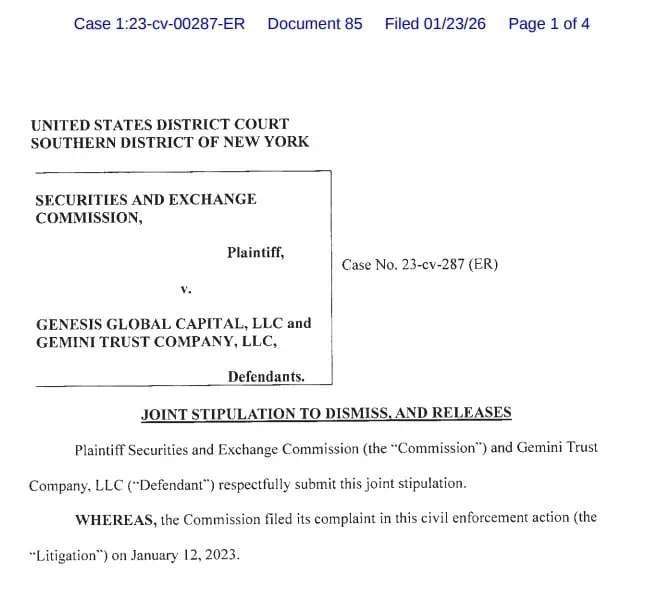 Case 1:23-cv-00287-ER Document 85 Filed 01/23/26 Page 1 of 4

UNITED STATES DISTRICT COURT
SOUTHERN DISTRICT OF NEW YORK

SECURITIES AND EXCHANGE COMMISSION,

Plaintiff,

v.

GENESIS GLOBAL CAPITAL, LLC and GEMINI TRUST COMPANY, LLC,

Defendants.

Case No. 23-cv-287 (ER)

JOINT STIPULATION TO DISMISS, AND RELEASES

Plaintiff Securities and Exchange Commission (the "Commission") and Gemini Trust Company, LLC ("Defendant") respectfully submit this joint stipulation.

WHEREAS, the Commission filed its complaint in this civil enforcement action (the "Litigation") on January 12, 2023.